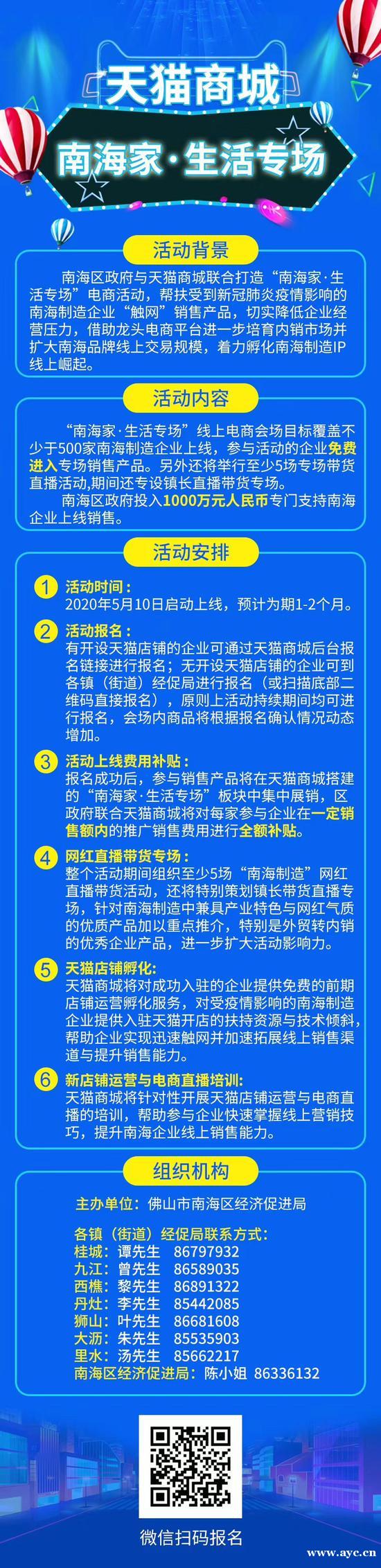 天猫商城
南海家·生活专场

活动背景
南海区政府与天猫商城联合打造“南海家·生活专场”电商活动，帮扶受到新冠肺炎疫情影响的南海制造企业“触网”销售产品，切实降低企业经营压力，借助龙头电商平台进一步培育内销市场并扩大南海品牌线上交易规模，着力孵化南海制造IP线上崛起。

活动内容
“南海家·生活专场”线上电商会场目标覆盖不少于500家南海制造企业上线，参与活动的企业免费进入专场销售产品。另外还将举行至少5场专场带货直播活动,期间还专设镇长直播带货专场。
南海区政府投入1000万元人民币专门支持南海企业上线销售。

活动安排
1 活动时间：
2020年5月10日启动上线，预计为期1-2个月。
2 活动报名：
有开设天猫店铺的企业可通过天猫商城后台报名链接进行报名；无开设天猫店铺的企业可到各镇（街道）经促局进行报名（或扫描底部二维码直接报名），原则上活动持续期间均可进行报名，会场内商品将根据报名确认情况动态增加。
3 活动上线费用补贴：
报名成功后，参与销售产品将在天猫商城搭建的“南海家·生活专场”板块中集中展销，区政府联合天猫商城将对每家参与企业在一定销售额内的推广销售费用进行全额补贴。
4 网红直播带货专场：
整个活动期间组织至少5场“南海制造”网红直播带货活动，还将特别策划镇长带货直播专场，针对南海制造中兼具产业特色与网红气质的优质产品加以重点推介，特别是外贸转内销的优秀企业产品，进一步扩大活动影响力。
5 天猫店铺孵化：
天猫商城将对成功入驻的企业提供免费的前期店铺运营孵化服务，对受疫情影响的南海制造企业提供入驻天猫开店的扶持资源与技术倾斜，帮助企业实现迅速触网并加速拓展线上销售渠道与提升销售能力。
6 新店铺运营与电商直播培训：
天猫商城将针对性开展天猫店铺运营与电商直播的培训，帮助参与企业快速掌握线上营销技巧，提升南海企业线上销售能力。

组织机构
主办单位：佛山市南海区经济促进局
各镇（街道）经促局联系方式：
桂城：谭先生 86797932
九江：曾先生 86589035
西樵：黎先生 86891322
丹灶：李先生 85442085
狮山：叶先生 86681608
大沥：朱先生 85535903
里水：汤先生 85662217
南海区经济促进局：陈小姐 86336132

微信扫码报名
www.ayc.cn